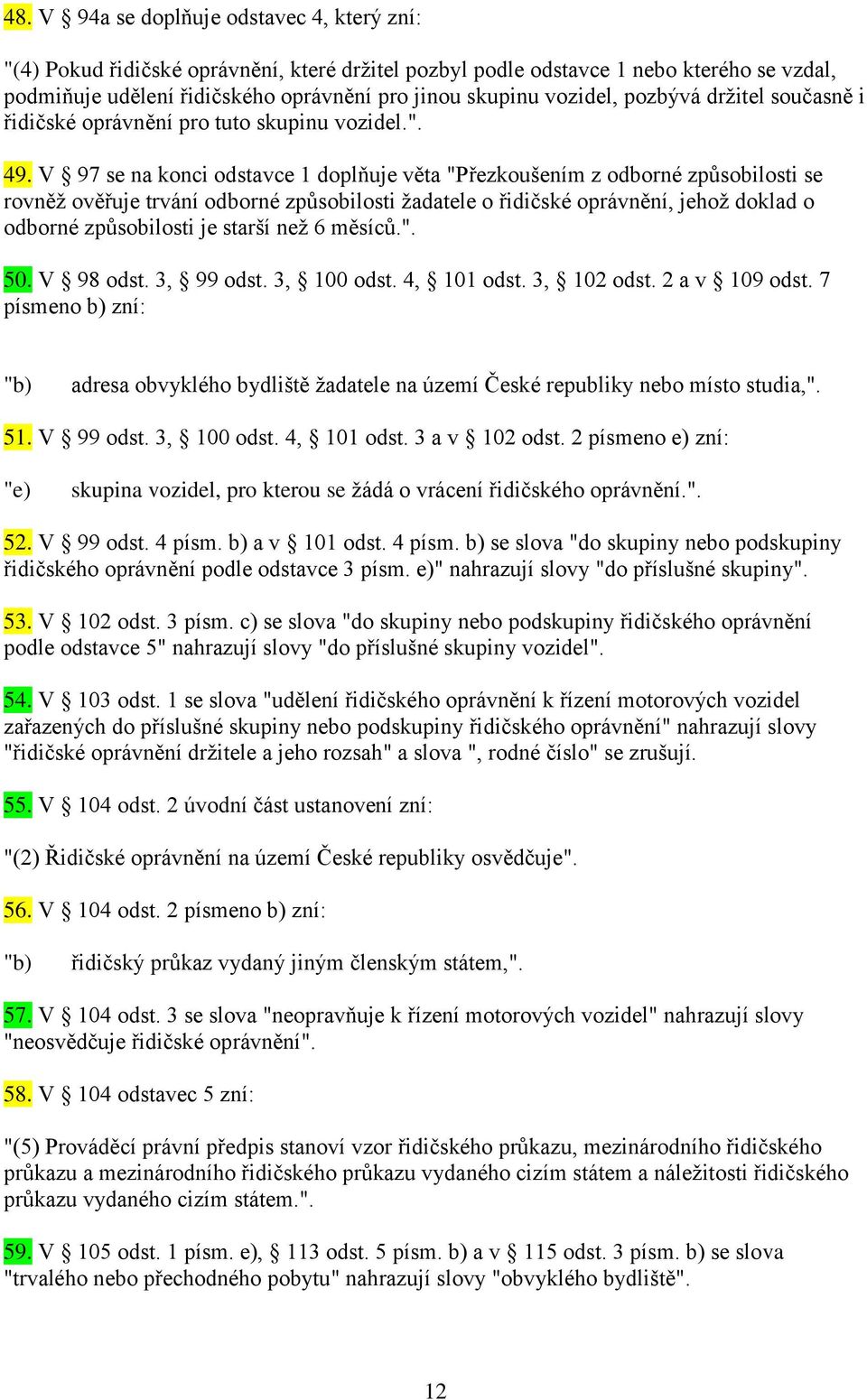 48. V § 94a se doplňuje odstavec 4, který zní:

"(4) Pokud řidičské oprávnění, které držitel pozbyl podle odstavce 1 nebo kterého se vzdal, podmiňuje udělení řidičského oprávnění pro jinou skupinu vozidel, pozbývá držitel současně i řidičské oprávnění pro tuto skupinu vozidel.".

49. V § 97 se na konci odstavce 1 doplňuje věta "Přezkoušením z odborné způsobilosti se rovněž ověřuje trvání odborné způsobilosti žadatele o řidičské oprávnění, jehož doklad o odborné způsobilosti je starší než 6 měsíců.".

50. V § 98 odst. 3, § 99 odst. 3, § 100 odst. 4, § 101 odst. 3, § 102 odst. 2 a v § 109 odst. 7 písmeno b) zní:

"b) adresa obvyklého bydliště žadatele na území České republiky nebo místo studia,".

51. V § 99 odst. 3, § 100 odst. 4, § 101 odst. 3 a v § 102 odst. 2 písmeno e) zní:

"e) skupina vozidel, pro kterou se žádá o vrácení řidičského oprávnění.".

52. V § 99 odst. 4 písm. b) a v § 101 odst. 4 písm. b) se slova "do skupiny nebo podskupiny řidičského oprávnění podle odstavce 3 písm. e)" nahrazují slovy "do příslušné skupiny".

53. V § 102 odst. 3 písm. c) se slova "do skupiny nebo podskupiny řidičského oprávnění podle odstavce 5" nahrazují slovy "do příslušné skupiny vozidel".

54. V § 103 odst. 1 se slova "udělení řidičského oprávnění k řízení motorových vozidel zařazených do příslušné skupiny nebo podskupiny řidičského oprávnění" nahrazují slovy "řidičské oprávnění držitele a jeho rozsah" a slova ", rodné číslo" se zrušují.

55. V § 104 odst. 2 úvodní část ustanovení zní:

"(2) Řidičské oprávnění na území České republiky osvědčuje".

56. V § 104 odst. 2 písmeno b) zní:

"b) řidičský průkaz vydaný jiným členským státem,".

57. V § 104 odst. 3 se slova "neopravňuje k řízení motorových vozidel" nahrazují slovy "neosvědčuje řidičské oprávnění".

58. V § 104 odstavec 5 zní:

"(5) Prováděcí právní předpis stanoví vzor řidičského průkazu, mezinárodního řidičského průkazu a mezinárodního řidičského průkazu vydaného cizím státem a náležitosti řidičského průkazu vydaného cizím státem.".

59. V § 105 odst. 1 písm. e), § 113 odst. 5 písm. b) a v § 115 odst. 3 písm. b) se slova "trvalého nebo přechodného pobytu" nahrazují slovy "obvyklého bydliště".

12